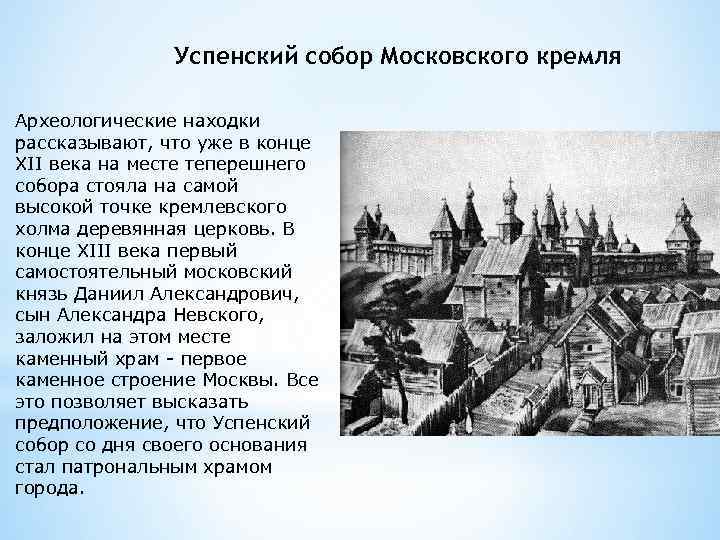 Успенский собор Московского кремля

Археологические находки рассказывают, что уже в конце XII века на месте теперешнего собора стояла на самой высокой точке кремлевского холма деревянная церковь. В конце XIII века первый самостоятельный московский князь Даниил Александрович, сын Александра Невского, заложил на этом месте каменный храм - первое каменное строение Москвы. Все это позволяет высказать предположение, что Успенский собор со дня своего основания стал патрональным храмом города.